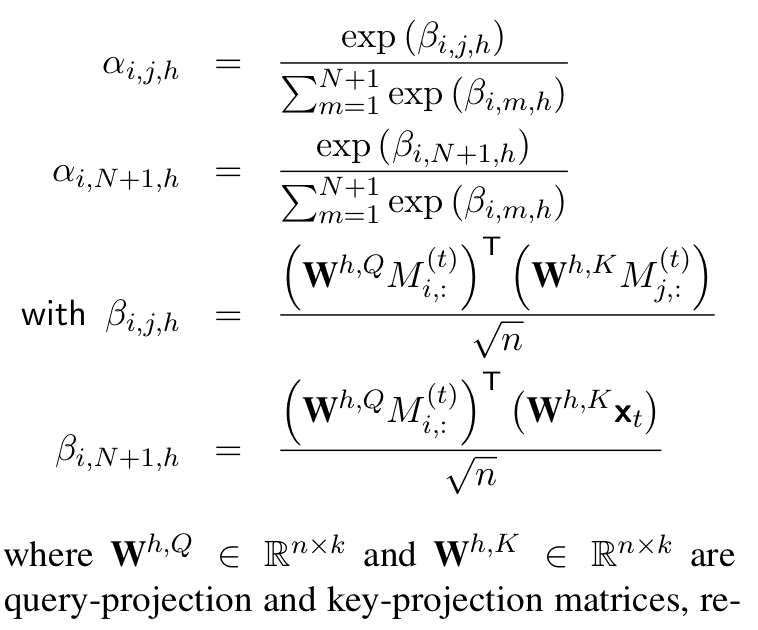 $\alpha_{i,j,h} = \frac{\exp(\beta_{i,j,h})}{\sum_{m=1}^{N+1} \exp(\beta_{i,m,h})}$

$\alpha_{i,N+1,h} = \frac{\exp(\beta_{i,N+1,h})}{\sum_{m=1}^{N+1} \exp(\beta_{i,m,h})}$

with $\beta_{i,j,h} = \frac{\left(\mathbf{W}^{h,Q} M_{i,:}^{(t)}\right)^{\mathsf{T}} \left(\mathbf{W}^{h,K} M_{j,:}^{(t)}\right)}{\sqrt{n}}$

$\beta_{i,N+1,h} = \frac{\left(\mathbf{W}^{h,Q} M_{i,:}^{(t)}\right)^{\mathsf{T}} \left(\mathbf{W}^{h,K} \mathbf{x}_t\right)}{\sqrt{n}}$

where $\mathbf{W}^{h,Q} \in \mathbb{R}^{n \times k}$ and $\mathbf{W}^{h,K} \in \mathbb{R}^{n \times k}$ are query-projection and key-projection matrices, re-